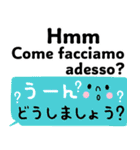 Hmm
Come facciamo adesso?

? うーん? ?

どうしましょう?